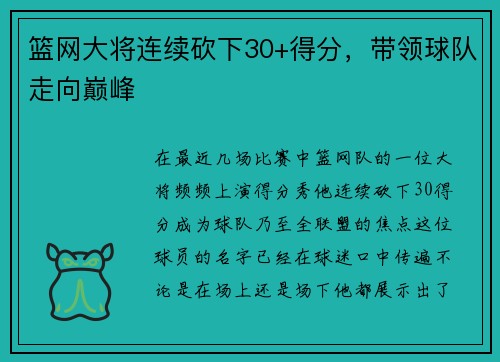 篮网大将连续砍下30+得分，带领球队走向巅峰

在最近几场比赛中篮网队的一位大将频频上演得分秀他连续砍下30得分成为球队乃至全联盟的焦点这位球员的名字已经在球迷口中传遍不论是在场上还是场下他都展示出了